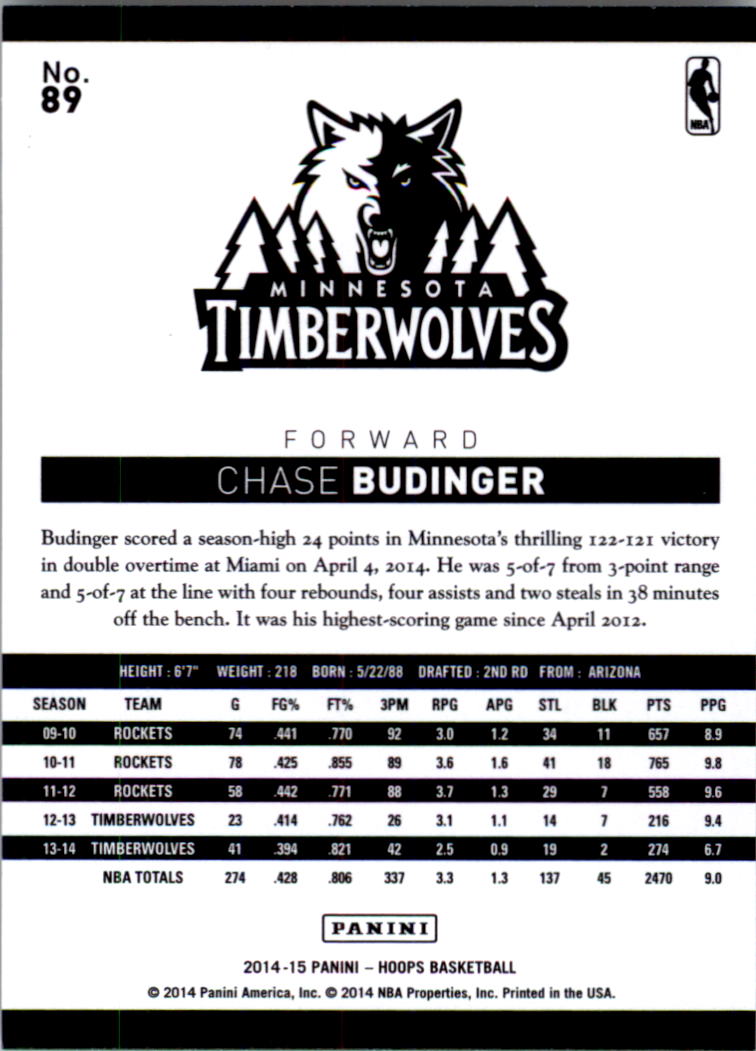 No.
89

NBA

MINNESOTA
TIMBERWOLVES

FORWARD

CHASE BUDINGER

Budinger scored a season-high 24 points in Minnesota's thrilling 122-121 victory in double overtime at Miami on April 4, 2014. He was 5-of-7 from 3-point range and 5-of-7 at the line with four rebounds, four assists and two steals in 38 minutes off the bench. It was his highest-scoring game since April 2012.

HEIGHT : 6'7" WEIGHT : 218 BORN : 5/22/88 DRAFTED : 2ND RD FROM : ARIZONA

| SEASON | TEAM | G | FG% | FT% | 3PM | RPG | APG | STL | BLK | PTS | PPG |
|---|---|---|---|---|---|---|---|---|---|---|---|
| 09-10 | ROCKETS | 74 | .441 | .770 | 92 | 3.0 | 1.2 | 34 | 11 | 657 | 8.9 |
| 10-11 | ROCKETS | 78 | .425 | .855 | 89 | 3.6 | 1.6 | 41 | 18 | 765 | 9.8 |
| 11-12 | ROCKETS | 58 | .442 | .771 | 88 | 3.7 | 1.3 | 29 | 7 | 558 | 9.6 |
| 12-13 | TIMBERWOLVES | 23 | .414 | .762 | 26 | 3.1 | 1.1 | 14 | 7 | 216 | 9.4 |
| 13-14 | TIMBERWOLVES | 41 | .394 | .821 | 42 | 2.5 | 0.9 | 19 | 2 | 274 | 6.7 |
| | NBA TOTALS | 274 | .428 | .806 | 337 | 3.3 | 1.3 | 137 | 45 | 2470 | 9.0 |

PANINI

2014-15 PANINI – HOOPS BASKETBALL
© 2014 Panini America, Inc. © 2014 NBA Properties, Inc. Printed in the USA.